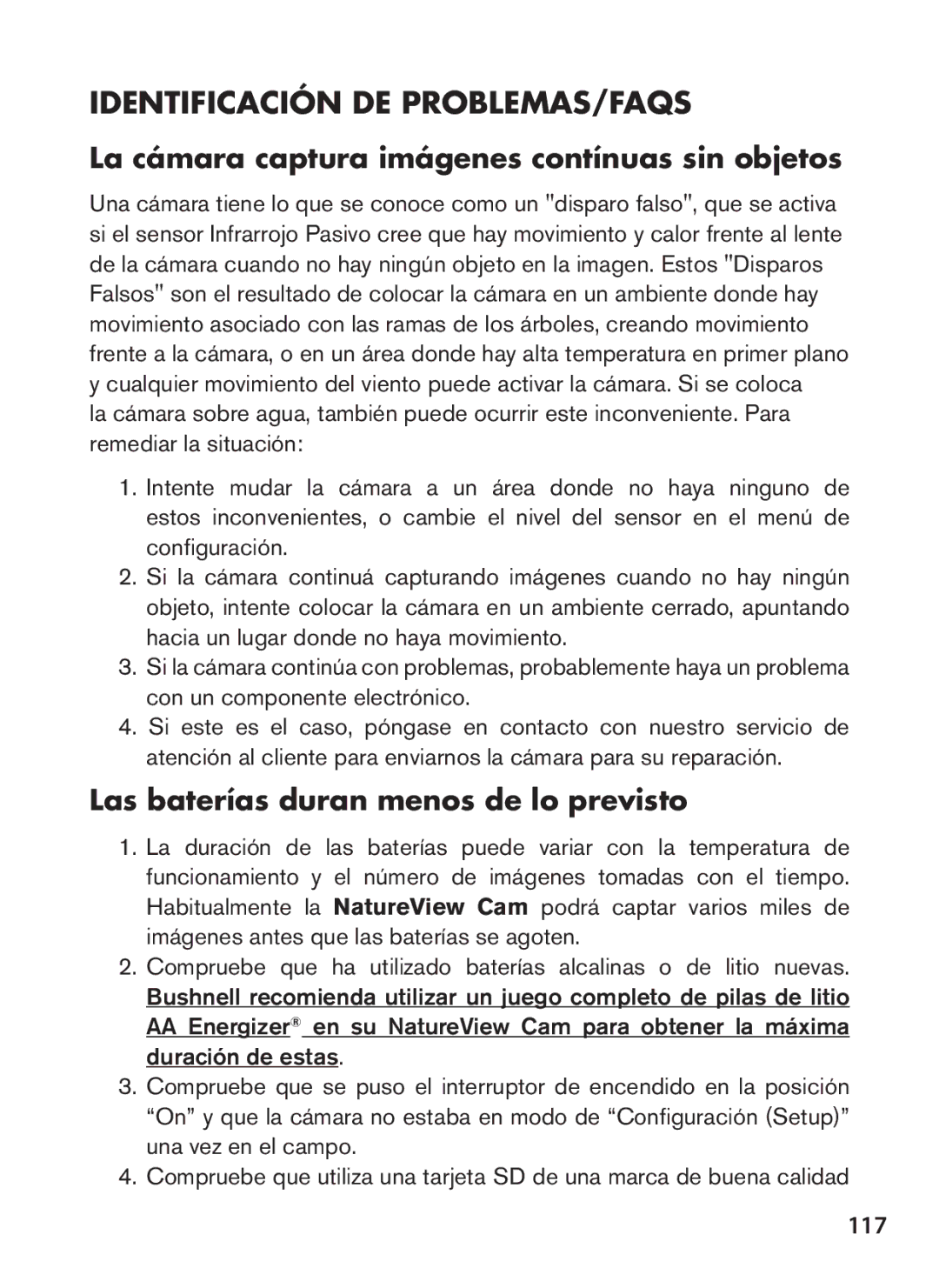 IDENTIFICACIÓN DE PROBLEMAS/FAQS

La cámara captura imágenes contínuas sin objetos

Una cámara tiene lo que se conoce como un "disparo falso", que se activa si el sensor Infrarrojo Pasivo cree que hay movimiento y calor frente al lente de la cámara cuando no hay ningún objeto en la imagen. Estos "Disparos Falsos" son el resultado de colocar la cámara en un ambiente donde hay movimiento asociado con las ramas de los árboles, creando movimiento frente a la cámara, o en un área donde hay alta temperatura en primer plano y cualquier movimiento del viento puede activar la cámara. Si se coloca la cámara sobre agua, también puede ocurrir este inconveniente. Para remediar la situación:

1. Intente mudar la cámara a un área donde no haya ninguno de estos inconvenientes, o cambie el nivel del sensor en el menú de configuración.
2. Si la cámara continuá capturando imágenes cuando no hay ningún objeto, intente colocar la cámara en un ambiente cerrado, apuntando hacia un lugar donde no haya movimiento.
3. Si la cámara continúa con problemas, probablemente haya un problema con un componente electrónico.
4. Si este es el caso, póngase en contacto con nuestro servicio de atención al cliente para enviarnos la cámara para su reparación.

Las baterías duran menos de lo previsto

1. La duración de las baterías puede variar con la temperatura de funcionamiento y el número de imágenes tomadas con el tiempo. Habitualmente la NatureView Cam podrá captar varios miles de imágenes antes que las baterías se agoten.
2. Compruebe que ha utilizado baterías alcalinas o de litio nuevas. Bushnell recomienda utilizar un juego completo de pilas de litio AA Energizer® en su NatureView Cam para obtener la máxima duración de estas.
3. Compruebe que se puso el interruptor de encendido en la posición “On” y que la cámara no estaba en modo de “Configuración (Setup)” una vez en el campo.
4. Compruebe que utiliza una tarjeta SD de una marca de buena calidad

117